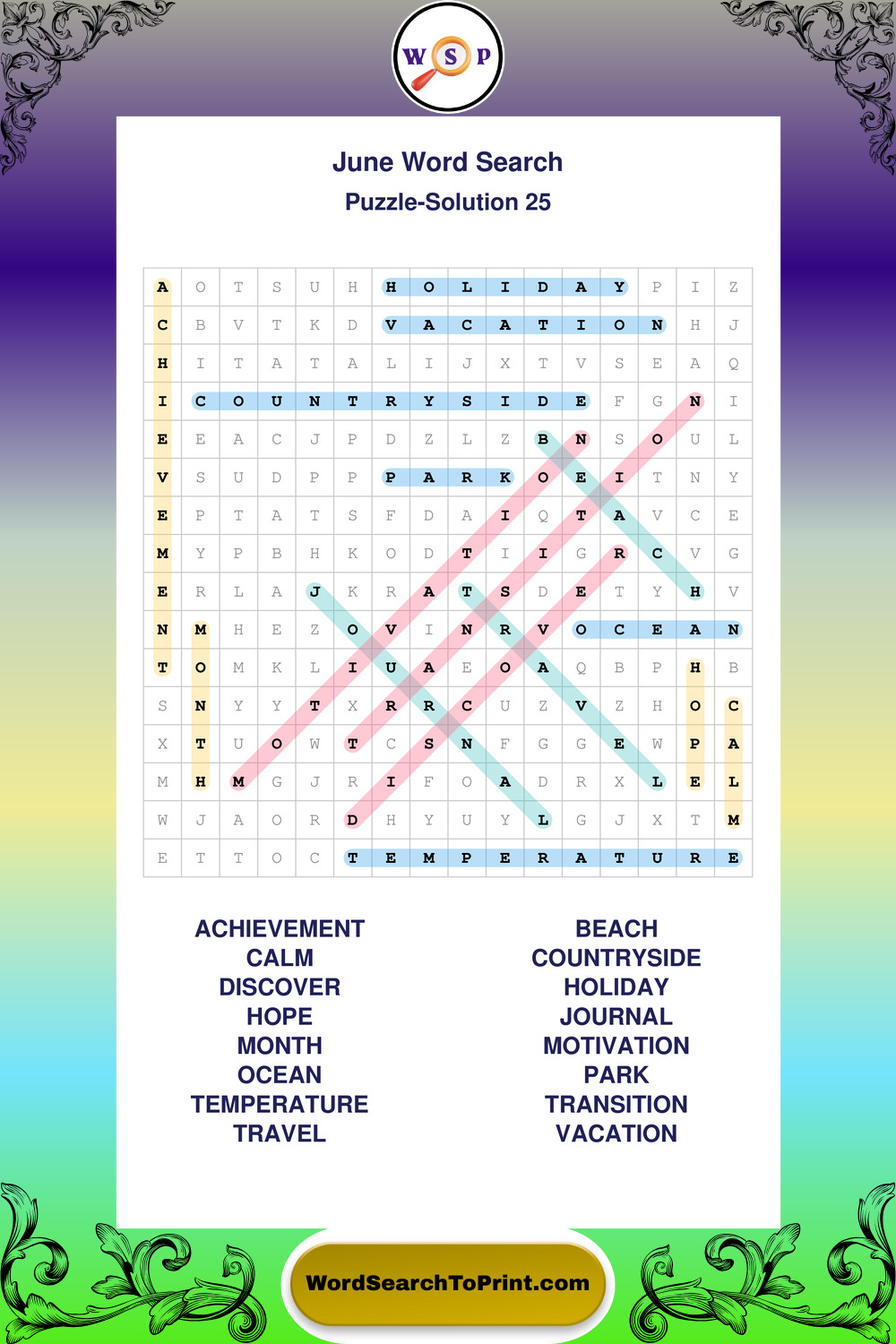 W S P

June Word Search
Puzzle-Solution 25

| A | O | T | S | U | H | H | O | L | I | D | A | Y | P | I | Z |
|---|---|---|---|---|---|---|---|---|---|---|---|---|---|---|---|
| C | B | V | T | K | D | V | A | C | A | T | I | O | N | H | J |
| H | I | T | A | T | A | L | I | J | X | T | V | S | E | A | Q |
| I | C | O | U | N | T | R | Y | S | I | D | E | F | G | N | I |
| E | E | A | C | J | P | D | Z | L | Z | B | N | S | O | U | L |
| V | S | U | D | P | P | P | A | R | K | O | E | I | T | N | Y |
| E | P | T | A | T | S | F | D | A | I | Q | T | A | V | C | E |
| M | Y | P | B | H | K | O | D | T | I | I | G | R | C | V | G |
| E | R | L | A | J | K | R | A | T | S | D | E | T | Y | H | V |
| N | M | H | E | Z | O | V | I | N | R | V | O | C | E | A | N |
| T | O | M | K | L | I | U | A | E | O | A | Q | B | P | H | B |
| S | N | Y | Y | T | X | R | R | C | U | Z | V | Z | H | O | C |
| X | T | U | O | W | T | C | S | N | F | G | G | E | W | P | A |
| M | H | M | G | J | R | I | F | O | A | D | R | X | L | E | L |
| W | J | A | O | R | D | H | Y | U | Y | L | G | J | X | T | M |
| E | T | T | O | C | T | E | M | P | E | R | A | T | U | R | E |

ACHIEVEMENT
CALM
DISCOVER
HOPE
MONTH
OCEAN
TEMPERATURE
TRAVEL

BEACH
COUNTRYSIDE
HOLIDAY
JOURNAL
MOTIVATION
PARK
TRANSITION
VACATION

WordSearchToPrint.com